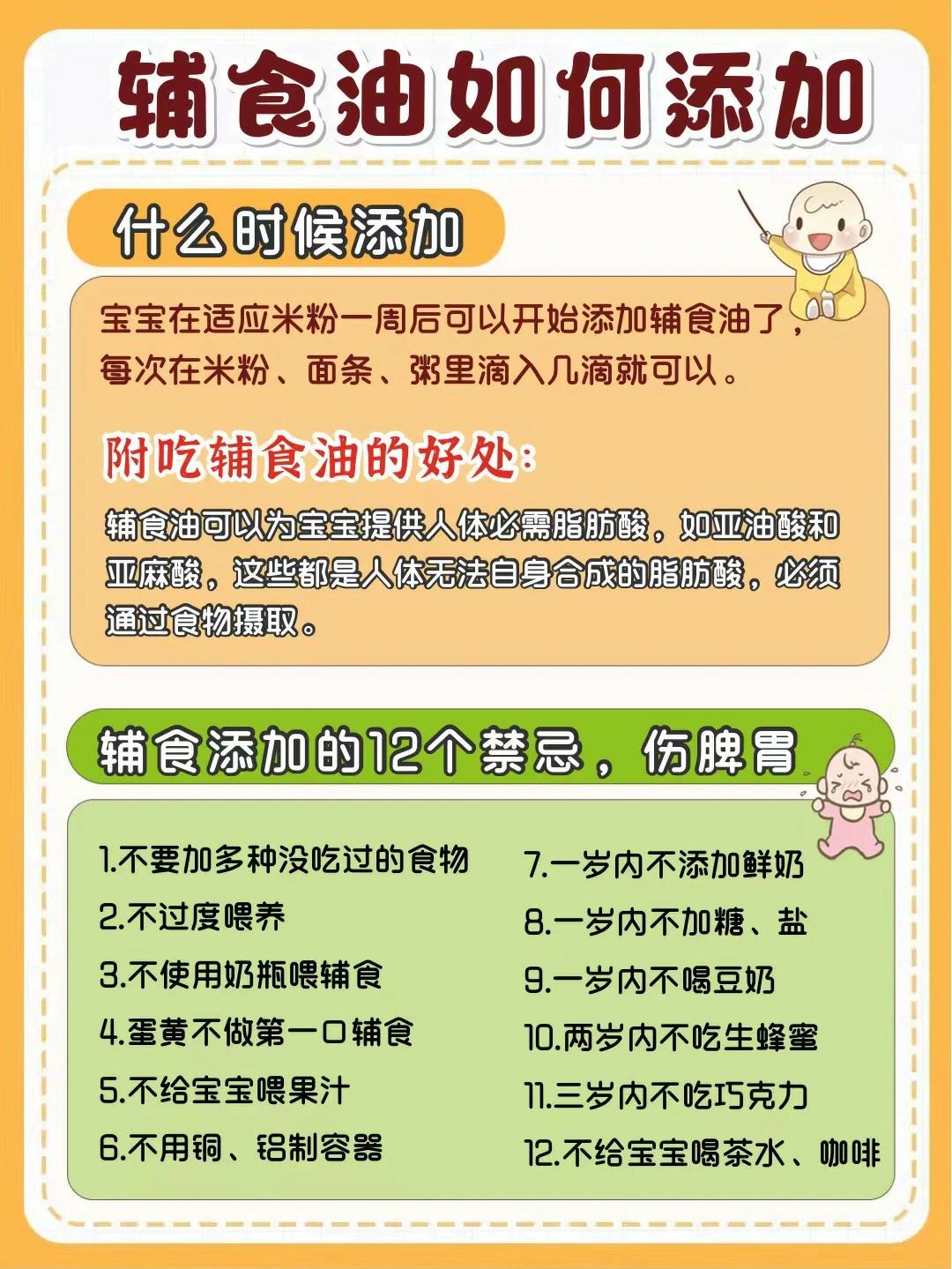 辅食油如何添加

什么时候添加

宝宝在适应米粉一周后可以开始添加辅食油了，每次在米粉、面条、粥里滴入几滴就可以。

附吃辅食油的好处：

辅食油可以为宝宝提供人体必需脂肪酸，如亚油酸和亚麻酸，这些都是人体无法自身合成的脂肪酸，必须通过食物摄取。

辅食添加的12个禁忌，伤脾胃

1.不要加多种没吃过的食物
2.不过度喂养
3.不使用奶瓶喂辅食
4.蛋黄不做第一口辅食
5.不给宝宝喂果汁
6.不用铜、铝制容器

7.一岁内不添加鲜奶
8.一岁内不加糖、盐
9.一岁内不喝豆奶
10.两岁内不吃生蜂蜜
11.三岁内不吃巧克力
12.不给宝宝喝茶水、咖啡